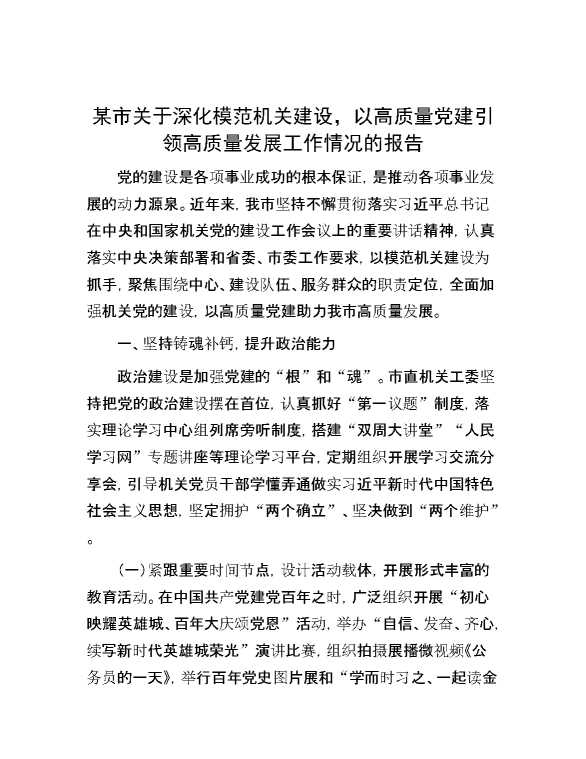 某市关于深化模范机关建设，以高质量党建引领高质量发展工作情况的报告

党的建设是各项事业成功的根本保证，是推动各项事业发展的动力源泉。近年来，我市坚持不懈贯彻落实习近平总书记在中央和国家机关党的建设工作会议上的重要讲话精神，认真落实中央决策部署和省委、市委工作要求，以模范机关建设为抓手，聚焦围绕中心、建设队伍、服务群众的职责定位，全面加强机关党的建设，以高质量党建助力我市高质量发展。

一、坚持铸魂补钙，提升政治能力

政治建设是加强党建的“根”和“魂”。市直机关工委坚持把党的政治建设摆在首位，认真抓好“第一议题”制度，落实理论学习中心组列席旁听制度，搭建“双周大讲堂”“人民学习网”专题讲座等理论学习平台，定期组织开展学习交流分享会，引导机关党员干部学懂弄通做实习近平新时代中国特色社会主义思想，坚定拥护“两个确立”、坚决做到“两个维护”。

(一)紧跟重要时间节点，设计活动载体，开展形式丰富的教育活动。在中国共产党建党百年之时，广泛组织开展“初心映耀英雄城、百年大庆颂党恩”活动，举办“自信、发奋、齐心，续写新时代英雄城荣光”演讲比赛，组织拍摄展播微视频《公务员的一天》，举行百年党史图片展和“学而时习之、一起读金